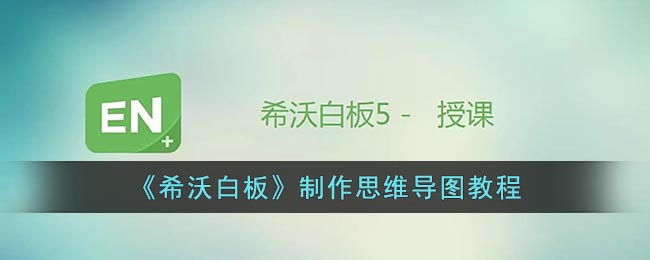 EN+

希沃白板5 - 授课

《希沃白板》制作思维导图教程